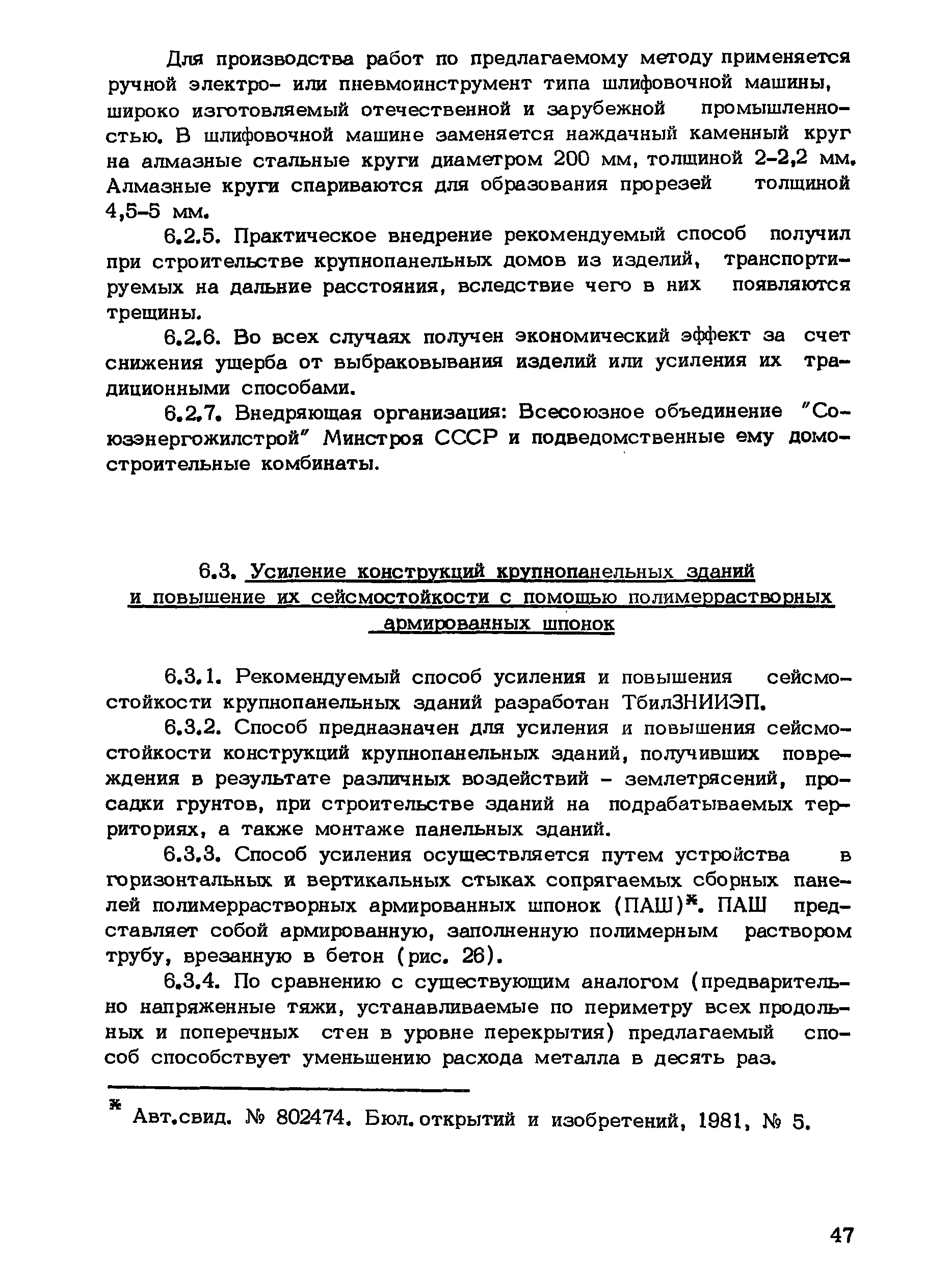 Для производства работ по предлагаемому методу применяется ручной электро- или пневмоинструмент типа шлифовочной машины, широко изготовляемый отечественной и зарубежной промышленностью. В шлифовочной машине заменяется наждачный каменный круг на алмазные стальные круги диаметром 200 мм, толщиной 2-2,2 мм. Алмазные круги спариваются для образования прорезей толщиной 4,5-5 мм.

6.2.5. Практическое внедрение рекомендуемый способ получил при строительстве крупнопанельных домов из изделий, транспортируемых на дальние расстояния, вследствие чего в них появляются трещины.

6.2.6. Во всех случаях получен экономический эффект за счет снижения ущерба от выбраковывания изделий или усиления их традиционными способами.

6.2.7. Внедряющая организация: Всесоюзное объединение "Союзэнергожилстрой" Минстроя СССР и подведомственные ему домостроительные комбинаты.

6.3. Усиление конструкций крупнопанельных зданий и повышение их сейсмостойкости с помощью полимеррастворных армированных шпонок

6.3.1. Рекомендуемый способ усиления и повышения сейсмостойкости крупнопанельных зданий разработан ТбилЗНИИЭП.

6.3.2. Способ предназначен для усиления и повышения сейсмостойкости конструкций крупнопанельных зданий, получивших повреждения в результате различных воздействий - землетрясений, просадки грунтов, при строительстве зданий на подрабатываемых территориях, а также монтаже панельных зданий.

6.3.3. Способ усиления осуществляется путем устройства в горизонтальных и вертикальных стыках сопрягаемых сборных панелей полимеррастворных армированных шпонок (ПАШ)*. ПАШ представляет собой армированную, заполненную полимерным раствором трубу, врезанную в бетон (рис. 26).

6.3.4. По сравнению с существующим аналогом (предварительно напряженные тяжи, устанавливаемые по периметру всех продольных и поперечных стен в уровне перекрытия) предлагаемый способ способствует уменьшению расхода металла в десять раз.

* Авт.свид. № 802474. Бюл. открытий и изобретений, 1981, № 5.

47